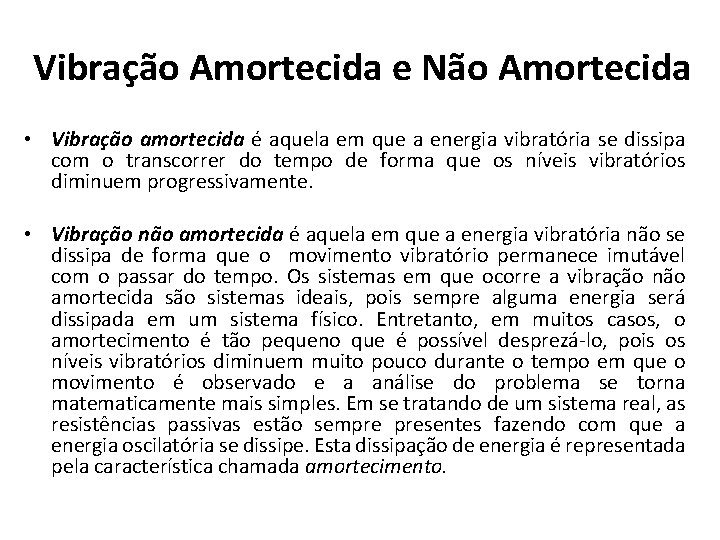 Vibração Amortecida e Não Amortecida

• Vibração amortecida é aquela em que a energia vibratória se dissipa com o transcorrer do tempo de forma que os níveis vibratórios diminuem progressivamente.

• Vibração não amortecida é aquela em que a energia vibratória não se dissipa de forma que o movimento vibratório permanece imutável com o passar do tempo. Os sistemas em que ocorre a vibração não amortecida são sistemas ideais, pois sempre alguma energia será dissipada em um sistema físico. Entretanto, em muitos casos, o amortecimento é tão pequeno que é possível desprezá-lo, pois os níveis vibratórios diminuem muito pouco durante o tempo em que o movimento é observado e a análise do problema se torna matematicamente mais simples. Em se tratando de um sistema real, as resistências passivas estão sempre presentes fazendo com que a energia oscilatória se dissipe. Esta dissipação de energia é representada pela característica chamada amortecimento.